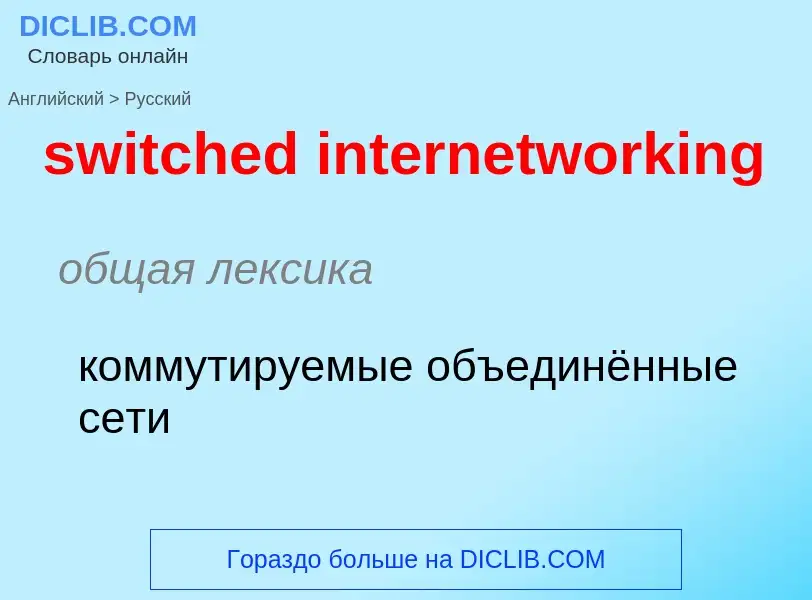 DICLIB.COM
Словарь онлайн

Английский > Русский

switched internetworking

общая лексика

коммутируемые объединённые сети

Гораздо больше на DICLIB.COM